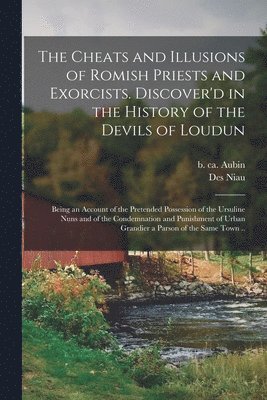 The Cheats and Illusions of Romish Priests and Exorcists. Discover'd in the History of the Devils of Loudun

b. ca. Aubin
Des Niau

Being an Account of the Pretended Possession of the Ursuline Nuns and of the Condemnation and Punishment of Urban Grandier a Parson of the Same Town ..